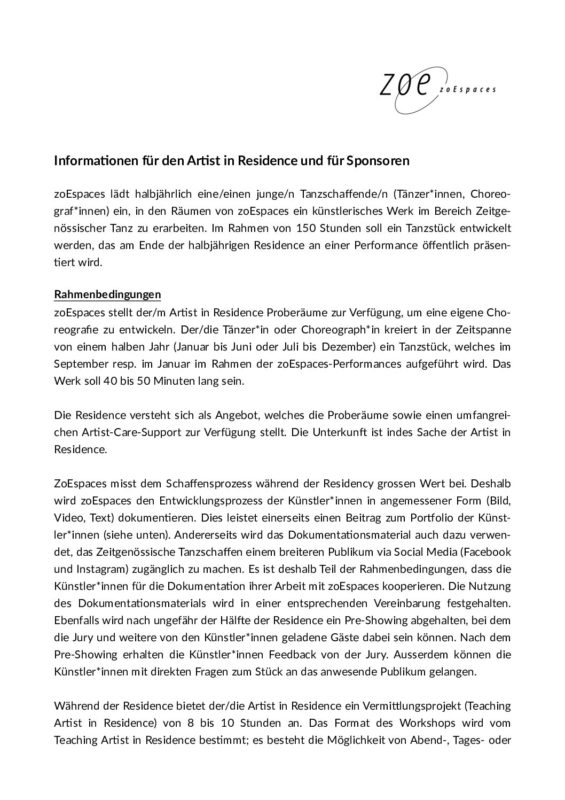 zoe zoEspaces

Informationen für den Artist in Residence und für Sponsoren

zoEspaces lädt halbjährlich eine/einen junge/n Tanzschaffende/n (Tänzer*innen, Choreograf*innen) ein, in den Räumen von zoEspaces ein künstlerisches Werk im Bereich Zeitgenössischer Tanz zu erarbeiten. Im Rahmen von 150 Stunden soll ein Tanzstück entwickelt werden, das am Ende der halbjährigen Residence an einer Performance öffentlich präsentiert wird.

Rahmenbedingungen
zoEspaces stellt der/m Artist in Residence Proberäume zur Verfügung, um eine eigene Choreografie zu entwickeln. Der/die Tänzer*in oder Choreograph*in kreiert in der Zeitspanne von einem halben Jahr (Januar bis Juni oder Juli bis Dezember) ein Tanzstück, welches im September resp. im Januar im Rahmen der zoEspaces-Performances aufgeführt wird. Das Werk soll 40 bis 50 Minuten lang sein.

Die Residence versteht sich als Angebot, welches die Proberäume sowie einen umfangreichen Artist-Care-Support zur Verfügung stellt. Die Unterkunft ist indes Sache der Artist in Residence.

ZoEspaces misst dem Schaffensprozess während der Residency grossen Wert bei. Deshalb wird zoEspaces den Entwicklungsprozess der Künstler*innen in angemessener Form (Bild, Video, Text) dokumentieren. Dies leistet einerseits einen Beitrag zum Portfolio der Künstler*innen (siehe unten). Andererseits wird das Dokumentationsmaterial auch dazu verwendet, das Zeitgenössische Tanzschaffen einem breiteren Publikum via Social Media (Facebook und Instagram) zugänglich zu machen. Es ist deshalb Teil der Rahmenbedingungen, dass die Künstler*innen für die Dokumentation ihrer Arbeit mit zoEspaces kooperieren. Die Nutzung des Dokumentationsmaterials wird in einer entsprechenden Vereinbarung festgehalten. Ebenfalls wird nach ungefähr der Hälfte der Residence ein Pre-Showing abgehalten, bei dem die Jury und weitere von den Künstler*innen geladene Gäste dabei sein können. Nach dem Pre-Showing erhalten die Künstler*innen Feedback von der Jury. Ausserdem können die Künstler*innen mit direkten Fragen zum Stück an das anwesende Publikum gelangen.

Während der Residence bietet der/die Artist in Residence ein Vermittlungsprojekt (Teaching Artist in Residence) von 8 bis 10 Stunden an. Das Format des Workshops wird vom Teaching Artist in Residence bestimmt; es besteht die Möglichkeit von Abend-, Tages- oder